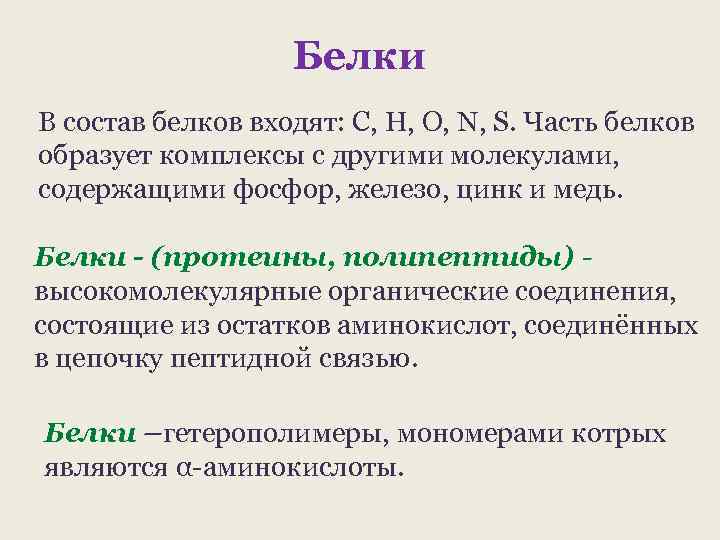 Белки

В состав белков входят: C, H, O, N, S. Часть белков образует комплексы с другими молекулами, содержащими фосфор, железо, цинк и медь.

Белки - (протеины, полипептиды) - высокомолекулярные органические соединения, состоящие из остатков аминокислот, соединённых в цепочку пептидной связью.

Белки –гетерополимеры, мономерами котрых являются α-аминокислоты.